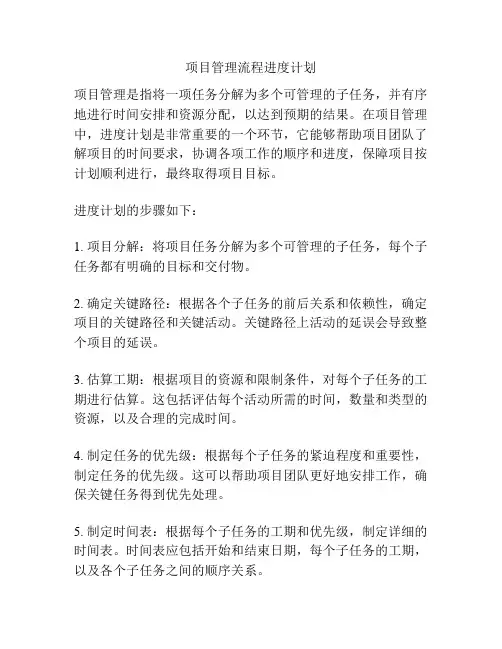 项目管理流程进度计划

项目管理是指将一项任务分解为多个可管理的子任务，并有序地进行时间安排和资源分配，以达到预期的结果。在项目管理中，进度计划是非常重要的一个环节，它能够帮助项目团队了解项目的时间要求，协调各项工作的顺序和进度，保障项目按计划顺利进行，最终取得项目目标。

进度计划的步骤如下：

1. 项目分解：将项目任务分解为多个可管理的子任务，每个子任务都有明确的目标和交付物。

2. 确定关键路径：根据各个子任务的前后关系和依赖性，确定项目的关键路径和关键活动。关键路径上活动的延误会导致整个项目的延误。

3. 估算工期：根据项目的资源和限制条件，对每个子任务的工期进行估算。这包括评估每个活动所需的时间，数量和类型的资源，以及合理的完成时间。

4. 制定任务的优先级：根据每个子任务的紧迫程度和重要性，制定任务的优先级。这可以帮助项目团队更好地安排工作，确保关键任务得到优先处理。

5. 制定时间表：根据每个子任务的工期和优先级，制定详细的时间表。时间表应包括开始和结束日期，每个子任务的工期，以及各个子任务之间的顺序关系。